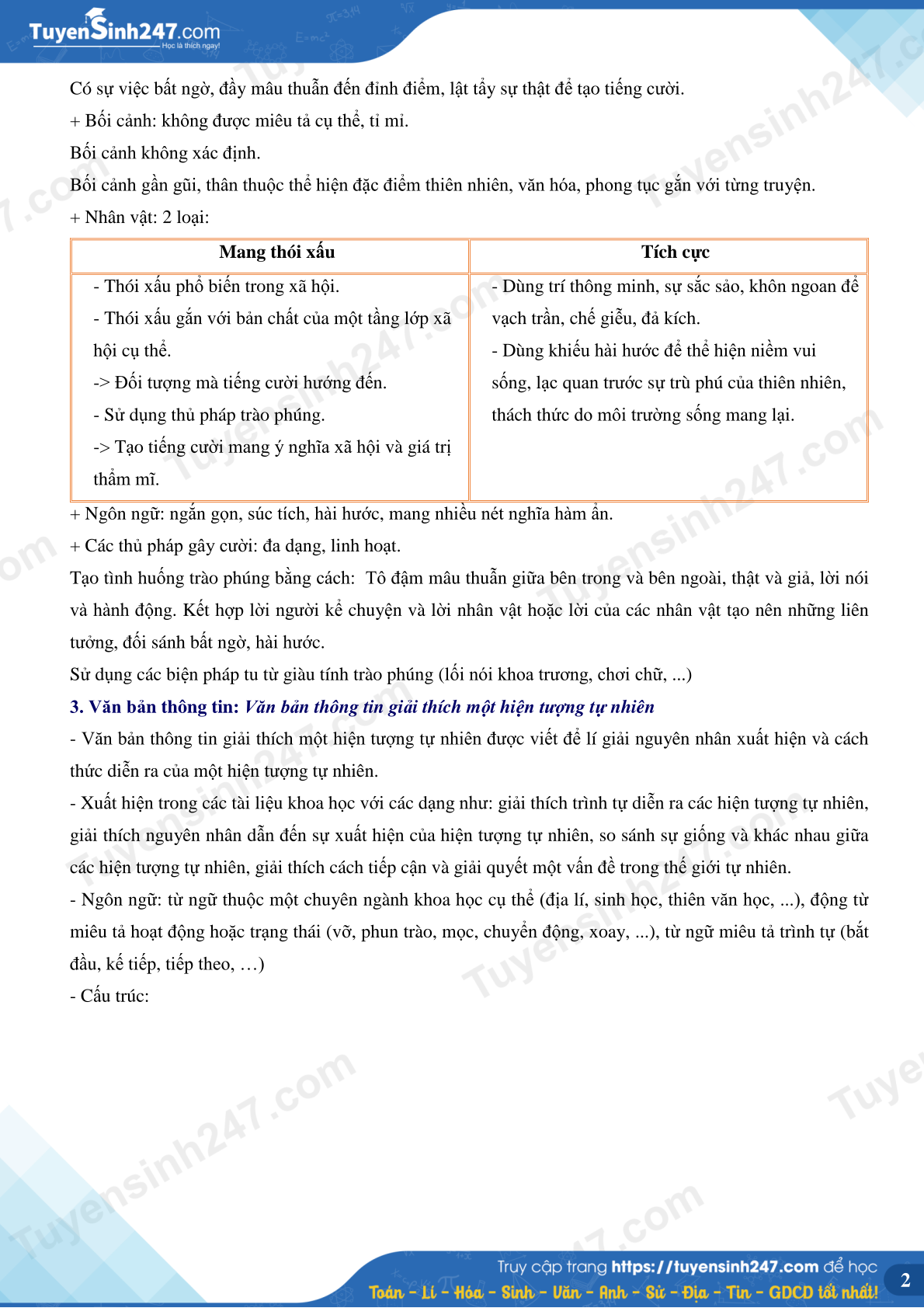 TuyenSinh247.com
Học là thích ngay!

Có sự việc bất ngờ, đầy mâu thuẫn đến đỉnh điểm, lật tẩy sự thật để tạo tiếng cười.

+ Bối cảnh: không được miêu tả cụ thể, tỉ mỉ.

Bối cảnh không xác định.

Bối cảnh gần gũi, thân thuộc thể hiện đặc điểm thiên nhiên, văn hóa, phong tục gắn với từng truyện.

+ Nhân vật: 2 loại:

| Mang thói xấu | Tích cực |
|---|---|
| - Thói xấu phổ biến trong xã hội. - Thói xấu gắn với bản chất của một tầng lớp xã hội cụ thể. -> Đối tượng mà tiếng cười hướng đến. - Sử dụng thủ pháp trào phúng. -> Tạo tiếng cười mang ý nghĩa xã hội và giá trị thẩm mĩ. | - Dùng trí thông minh, sự sắc sảo, khôn ngoan để vạch trần, chế giễu, đả kích. - Dùng khiếu hài hước để thể hiện niềm vui sống, lạc quan trước sự trù phú của thiên nhiên, thách thức do môi trường sống mang lại. |

+ Ngôn ngữ: ngắn gọn, súc tích, hài hước, mang nhiều nét nghĩa hàm ẩn.

+ Các thủ pháp gây cười: đa dạng, linh hoạt.

Tạo tình huống trào phúng bằng cách: Tô đậm mâu thuẫn giữa bên trong và bên ngoài, thật và giả, lời nói và hành động. Kết hợp lời người kể chuyện và lời nhân vật hoặc lời của các nhân vật tạo nên những liên tưởng, đối sánh bất ngờ, hài hước.

Sử dụng các biện pháp tu từ giàu tính trào phúng (lối nói khoa trương, chơi chữ, ...)

3. Văn bản thông tin: Văn bản thông tin giải thích một hiện tượng tự nhiên

- Văn bản thông tin giải thích một hiện tượng tự nhiên được viết để lí giải nguyên nhân xuất hiện và cách thức diễn ra của một hiện tượng tự nhiên.

- Xuất hiện trong các tài liệu khoa học với các dạng như: giải thích trình tự diễn ra các hiện tượng tự nhiên, giải thích nguyên nhân dẫn đến sự xuất hiện của hiện tượng tự nhiên, so sánh sự giống và khác nhau giữa các hiện tượng tự nhiên, giải thích cách tiếp cận và giải quyết một vấn đề trong thế giới tự nhiên.

- Ngôn ngữ: từ ngữ thuộc một chuyên ngành khoa học cụ thể (địa lí, sinh học, thiên văn học, ...), động từ miêu tả hoạt động hoặc trạng thái (vỡ, phun trào, mọc, chuyển động, xoay, ...), từ ngữ miêu tả trình tự (bắt đầu, kế tiếp, tiếp theo, …)

- Cấu trúc:

Truy cập trang https://tuyensinh247.com để học
Toán - Lí - Hóa - Sinh - Văn - Anh - Sử - Địa - Tin - GDCD tốt nhất!
2

Tuyensinh247.com